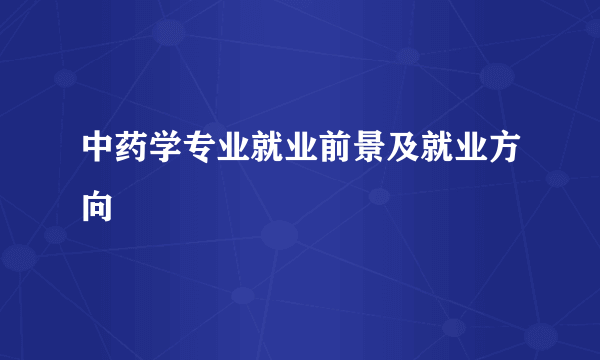 中药学专业就业前景及就业方向